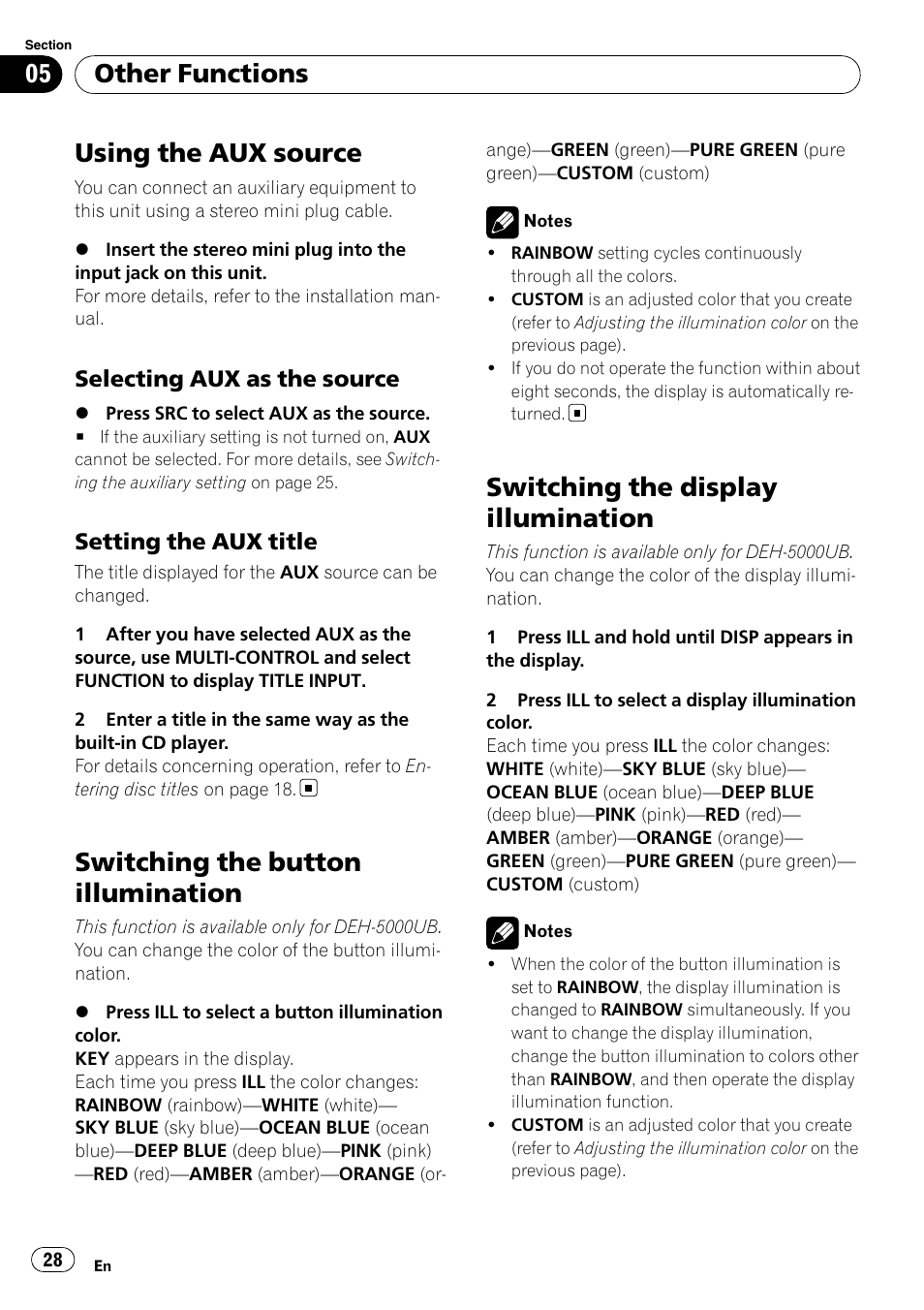 Section
05 Other Functions

Using the AUX source
You can connect an auxiliary equipment to this unit using a stereo mini plug cable.

● Insert the stereo mini plug into the input jack on this unit.
For more details, refer to the installation manual.

Selecting AUX as the source
● Press SRC to select AUX as the source.
■ If the auxiliary setting is not turned on, AUX cannot be selected. For more details, see Switching the auxiliary setting on page 25.

Setting the AUX title
The title displayed for the AUX source can be changed.

1 After you have selected AUX as the source, use MULTI-CONTROL and select FUNCTION to display TITLE INPUT.

2 Enter a title in the same way as the built-in CD player.
For details concerning operation, refer to Entering disc titles on page 18.

Switching the button illumination
This function is available only for DEH-5000UB.
You can change the color of the button illumination.

● Press ILL to select a button illumination color.
KEY appears in the display.
Each time you press ILL the color changes:
RAINBOW (rainbow)—WHITE (white)—SKY BLUE (sky blue)—OCEAN BLUE (ocean blue)—DEEP BLUE (deep blue)—PINK (pink)—RED (red)—AMBER (amber)—ORANGE (orange)—GREEN (green)—PURE GREEN (pure green)—CUSTOM (custom)

Notes
• RAINBOW setting cycles continuously through all the colors.
• CUSTOM is an adjusted color that you create (refer to Adjusting the illumination color on the previous page).
• If you do not operate the function within about eight seconds, the display is automatically returned.

Switching the display illumination
This function is available only for DEH-5000UB.
You can change the color of the display illumination.

1 Press ILL and hold until DISP appears in the display.

2 Press ILL to select a display illumination color.
Each time you press ILL the color changes:
WHITE (white)—SKY BLUE (sky blue)—OCEAN BLUE (ocean blue)—DEEP BLUE (deep blue)—PINK (pink)—RED (red)—AMBER (amber)—ORANGE (orange)—GREEN (green)—PURE GREEN (pure green)—CUSTOM (custom)

Notes
• When the color of the button illumination is set to RAINBOW, the display illumination is changed to RAINBOW simultaneously. If you want to change the display illumination, change the button illumination to colors other than RAINBOW, and then operate the display illumination function.
• CUSTOM is an adjusted color that you create (refer to Adjusting the illumination color on the previous page).

28 En